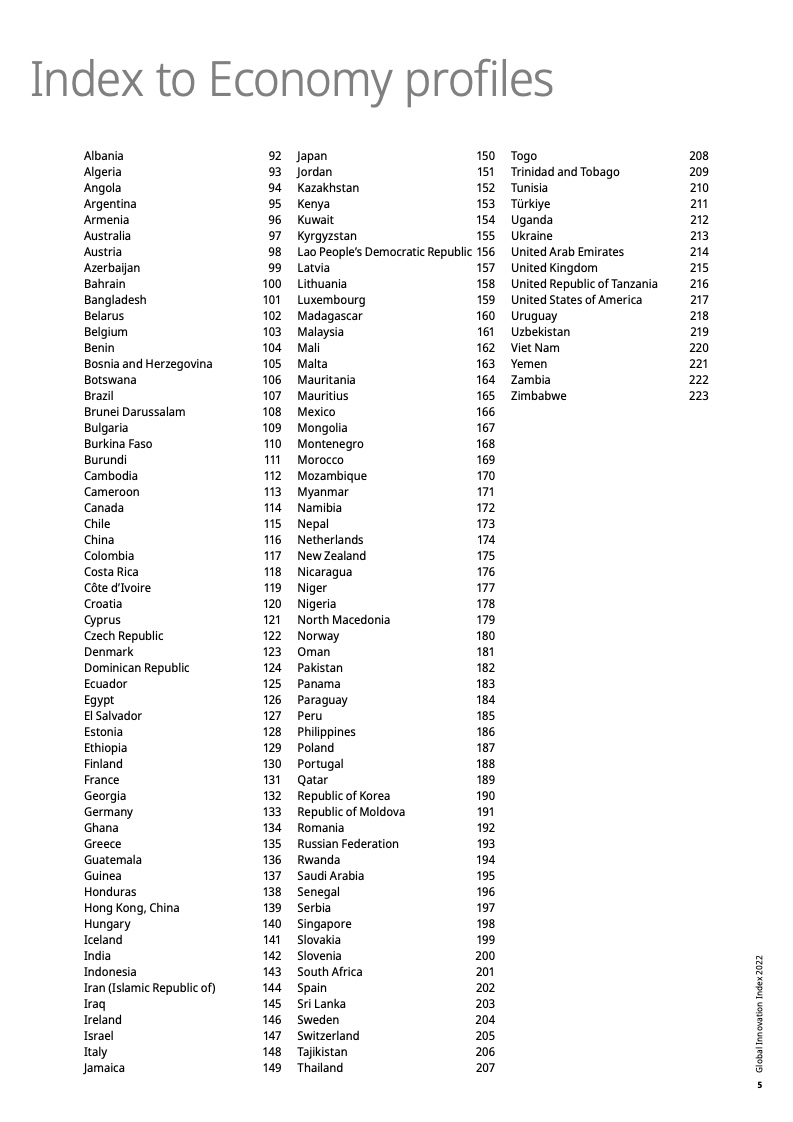 Index to Economy profiles

Albania 92
Algeria 93
Angola 94
Argentina 95
Armenia 96
Australia 97
Austria 98
Azerbaijan 99
Bahrain 100
Bangladesh 101
Belarus 102
Belgium 103
Benin 104
Bosnia and Herzegovina 105
Botswana 106
Brazil 107
Brunei Darussalam 108
Bulgaria 109
Burkina Faso 110
Burundi 111
Cambodia 112
Cameroon 113
Canada 114
Chile 115
China 116
Colombia 117
Costa Rica 118
Côte d'Ivoire 119
Croatia 120
Cyprus 121
Czech Republic 122
Denmark 123
Dominican Republic 124
Ecuador 125
Egypt 126
El Salvador 127
Estonia 128
Ethiopia 129
Finland 130
France 131
Georgia 132
Germany 133
Ghana 134
Greece 135
Guatemala 136
Guinea 137
Honduras 138
Hong Kong, China 139
Hungary 140
Iceland 141
India 142
Indonesia 143
Iran (Islamic Republic of) 144
Iraq 145
Ireland 146
Israel 147
Italy 148
Jamaica 149

Japan 150
Jordan 151
Kazakhstan 152
Kenya 153
Kuwait 154
Kyrgyzstan 155
Lao People's Democratic Republic 156
Latvia 157
Lithuania 158
Luxembourg 159
Madagascar 160
Malaysia 161
Mali 162
Malta 163
Mauritania 164
Mauritius 165
Mexico 166
Mongolia 167
Montenegro 168
Morocco 169
Mozambique 170
Myanmar 171
Namibia 172
Nepal 173
Netherlands 174
New Zealand 175
Nicaragua 176
Niger 177
Nigeria 178
North Macedonia 179
Norway 180
Oman 181
Pakistan 182
Panama 183
Paraguay 184
Peru 185
Philippines 186
Poland 187
Portugal 188
Qatar 189
Republic of Korea 190
Republic of Moldova 191
Romania 192
Russian Federation 193
Rwanda 194
Saudi Arabia 195
Senegal 196
Serbia 197
Singapore 198
Slovakia 199
Slovenia 200
South Africa 201
Spain 202
Sri Lanka 203
Sweden 204
Switzerland 205
Tajikistan 206
Thailand 207

Togo 208
Trinidad and Tobago 209
Tunisia 210
Türkiye 211
Uganda 212
Ukraine 213
United Arab Emirates 214
United Kingdom 215
United Republic of Tanzania 216
United States of America 217
Uruguay 218
Uzbekistan 219
Viet Nam 220
Yemen 221
Zambia 222
Zimbabwe 223

Global Innovation Index 2022
5